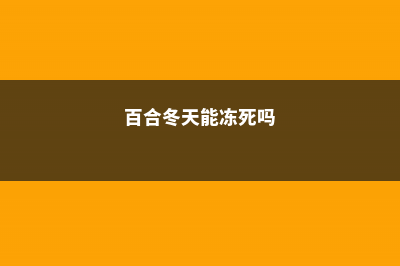 百合冬天能冻死吗